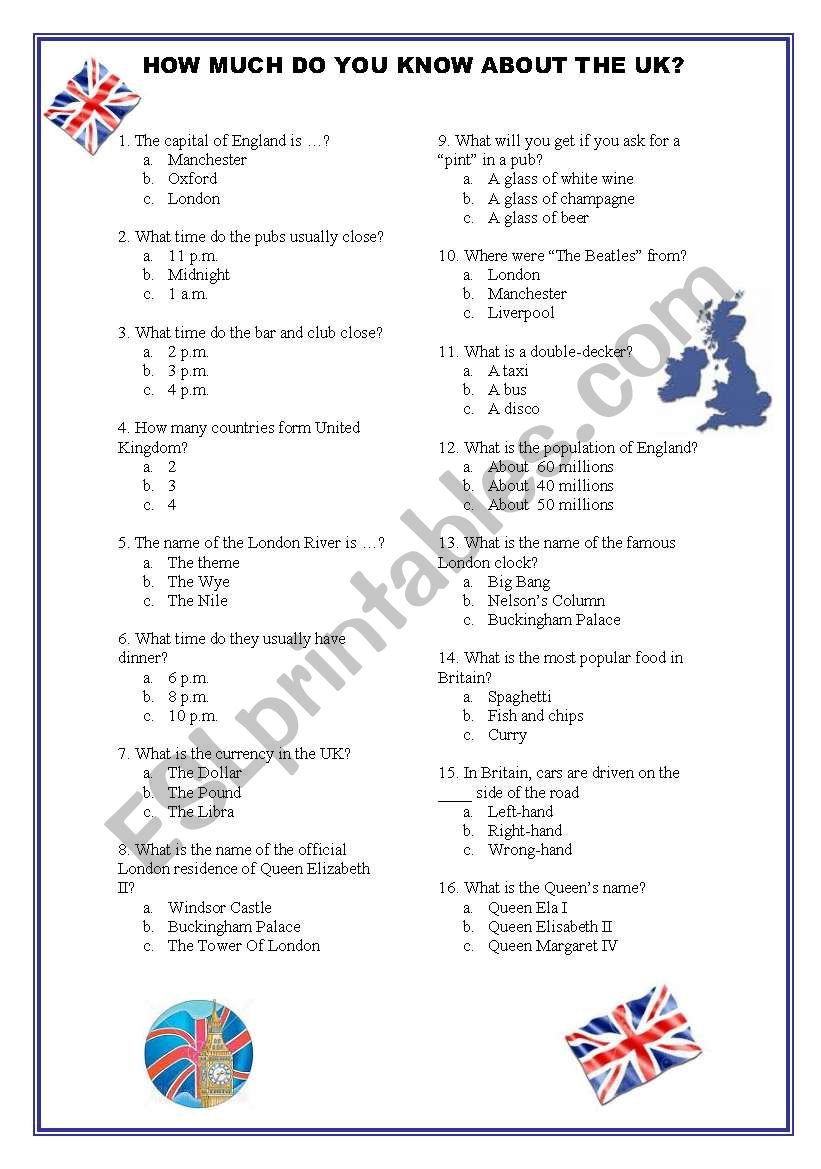 HOW MUCH DO YOU KNOW ABOUT THE UK?

1. The capital of England is …?
a. Manchester
b. Oxford
c. London

2. What time do the pubs usually close?
a. 11 p.m.
b. Midnight
c. 1 a.m.

3. What time do the bar and club close?
a. 2 p.m.
b. 3 p.m.
c. 4 p.m.

4. How many countries form United Kingdom?
a. 2
b. 3
c. 4

5. The name of the London River is …?
a. The theme
b. The Wye
c. The Nile

6. What time do they usually have dinner?
a. 6 p.m.
b. 8 p.m.
c. 10 p.m.

7. What is the currency in the UK?
a. The Dollar
b. The Pound
c. The Libra

8. What is the name of the official London residence of Queen Elizabeth II?
a. Windsor Castle
b. Buckingham Palace
c. The Tower Of London

9. What will you get if you ask for a "pint" in a pub?
a. A glass of white wine
b. A glass of champagne
c. A glass of beer

10. Where were "The Beatles" from?
a. London
b. Manchester
c. Liverpool

11. What is a double-decker?
a. A taxi
b. A bus
c. A disco

12. What is the population of England?
a. About 60 millions
b. About 40 millions
c. About 50 millions

13. What is the name of the famous London clock?
a. Big Bang
b. Nelson's Column
c. Buckingham Palace

14. What is the most popular food in Britain?
a. Spaghetti
b. Fish and chips
c. Curry

15. In Britain, cars are driven on the ____ side of the road
a. Left-hand
b. Right-hand
c. Wrong-hand

16. What is the Queen's name?
a. Queen Ela I
b. Queen Elisabeth II
c. Queen Margaret IV

ESLprintables.com